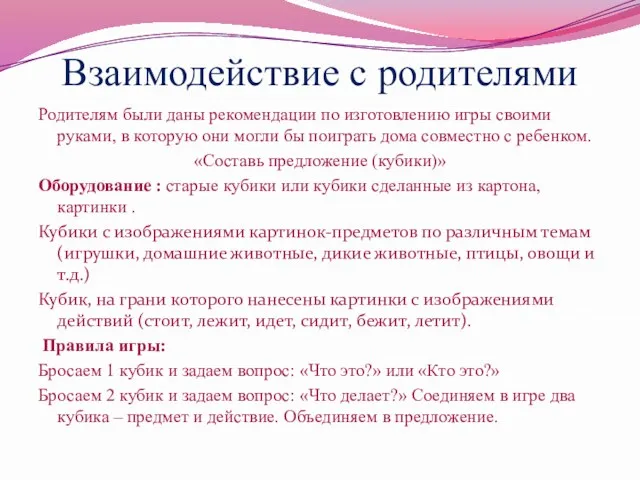 Взаимодействие с родителями

Родителям были даны рекомендации по изготовлению игры своими руками, в которую они могли бы поиграть дома совместно с ребенком.

«Составь предложение (кубики)»

Оборудование : старые кубики или кубики сделанные из картона, картинки .

Кубики с изображениями картинок-предметов по различным темам (игрушки, домашние животные, дикие животные, птицы, овощи и т.д.)

Кубик, на грани которого нанесены картинки с изображениями действий (стоит, лежит, идет, сидит, бежит, летит).

Правила игры:

Бросаем 1 кубик и задаем вопрос: «Что это?» или «Кто это?»

Бросаем 2 кубик и задаем вопрос: «Что делает?» Соединяем в игре два кубика – предмет и действие. Объединяем в предложение.